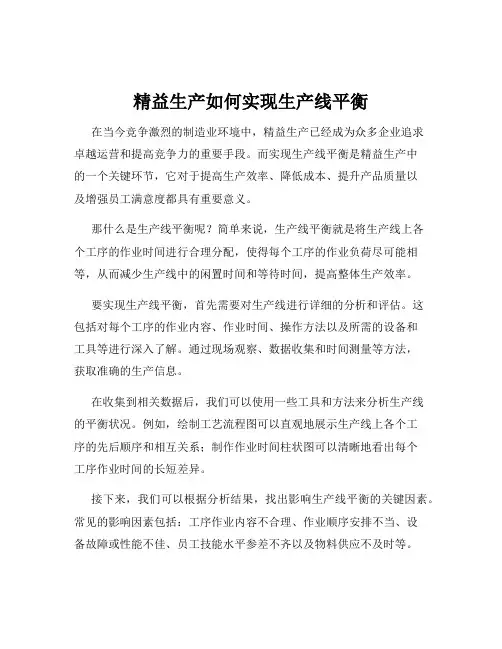 精益生产如何实现生产线平衡

在当今竞争激烈的制造业环境中，精益生产已经成为众多企业追求卓越运营和提高竞争力的重要手段。而实现生产线平衡是精益生产中的一个关键环节，它对于提高生产效率、降低成本、提升产品质量以及增强员工满意度都具有重要意义。

那什么是生产线平衡呢？简单来说，生产线平衡就是将生产线上各个工序的作业时间进行合理分配，使得每个工序的作业负荷尽可能相等，从而减少生产线中的闲置时间和等待时间，提高整体生产效率。

要实现生产线平衡，首先需要对生产线进行详细的分析和评估。这包括对每个工序的作业内容、作业时间、操作方法以及所需的设备和工具等进行深入了解。通过现场观察、数据收集和时间测量等方法，获取准确的生产信息。

在收集到相关数据后，我们可以使用一些工具和方法来分析生产线的平衡状况。例如，绘制工艺流程图可以直观地展示生产线上各个工序的先后顺序和相互关系；制作作业时间柱状图可以清晰地看出每个工序作业时间的长短差异。

接下来，我们可以根据分析结果，找出影响生产线平衡的关键因素。常见的影响因素包括：工序作业内容不合理、作业顺序安排不当、设备故障或性能不佳、员工技能水平参差不齐以及物料供应不及时等。